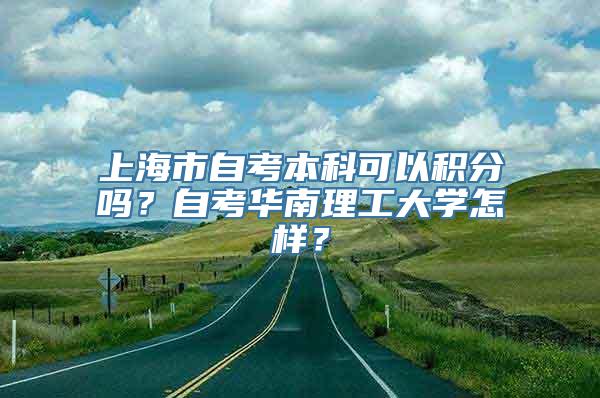 上海市自考本科可以积分吗？自考华南理工大学怎样？